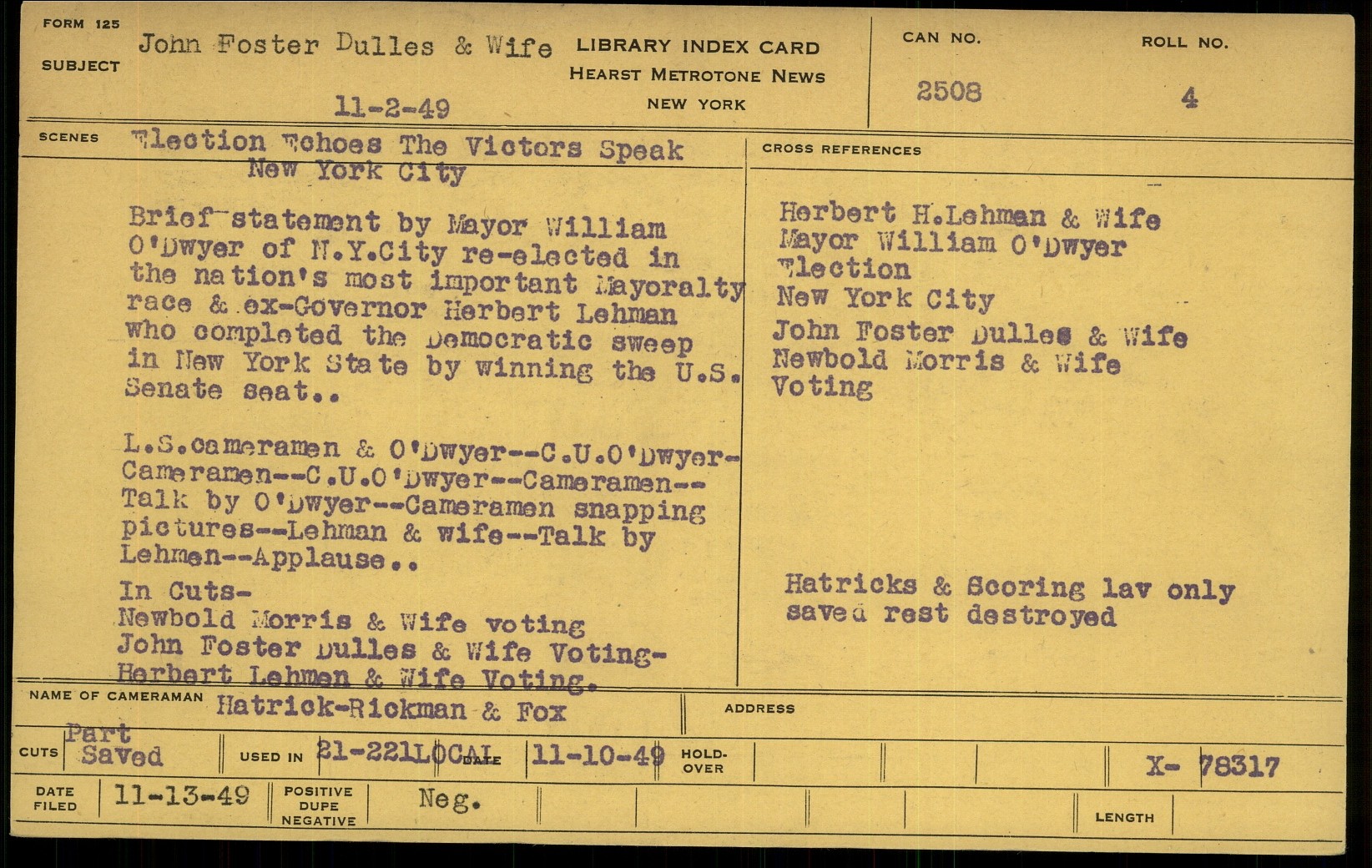 FORM 125
SUBJECT John Foster Dulles & Wife
11-2-49

LIBRARY INDEX CARD
HEARST METROTONE NEWS
NEW YORK

CAN NO.
2508

ROLL NO.
4

SCENES Election Echoes The Victors Speak
New York City

Brief statement by Mayor William O'Dwyer of N.Y.City re-elected in the nation's most important Mayoralty race & ex-Governor Herbert Lehman who completed the Democratic sweep in New York State by winning the U.S. Senate seat..

L.S.cameramen & O'Dwyer--C.U.O'Dwyer-Cameramen--C.U.O'Dwyer--Cameramen--Talk by O'Dwyer--Cameramen snapping pictures--Lehman & wife--Talk by Lehmen--Applause..

In Cuts-
Newbold Morris & Wife voting
John Foster Dulles & Wife Voting-
Herbert Lehmen & Wife Voting.

CROSS REFERENCES

Herbert H.Lehman & Wife
Mayor William O'Dwyer
Election
New York City
John Foster Dulles & Wife
Newbold Morris & Wife
Voting

Hatricks & Scoring lav only saved rest destroyed

NAME OF CAMERAMAN Hatrick-Rickman & Fox
ADDRESS

CUTS Part Saved
USED IN 21-221LOCAL DATE 11-10-49
HOLD-OVER
X- 78317

DATE FILED 11-13-49
POSITIVE DUPE NEGATIVE Neg.
LENGTH